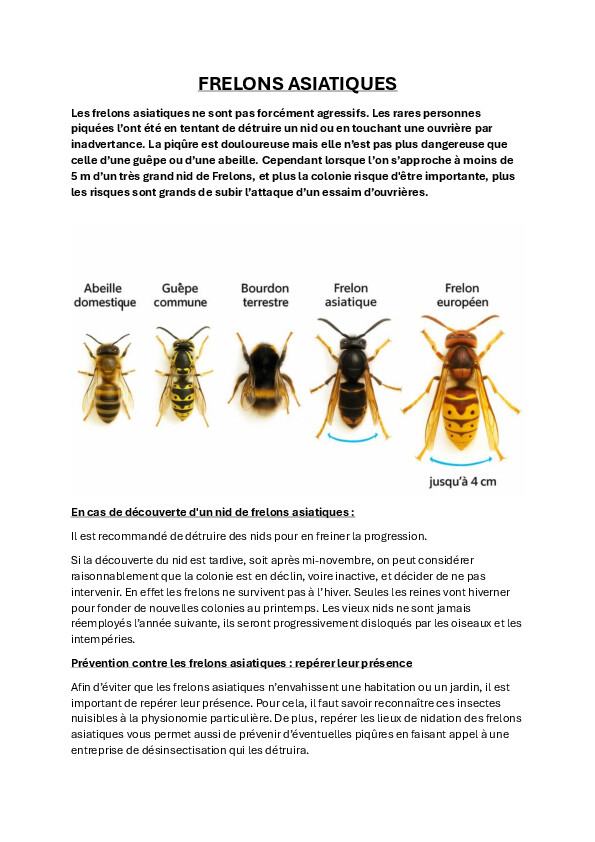 FRELONS ASIATIQUES

Les frelons asiatiques ne sont pas forcément agressifs. Les rares personnes piquées l'ont été en tentant de détruire un nid ou en touchant une ouvrière par inadvertance. La piqûre est douloureuse mais elle n'est pas plus dangereuse que celle d'une guêpe ou d'une abeille. Cependant lorsque l'on s'approche à moins de 5 m d'un très grand nid de Frelons, et plus la colonie risque d'être importante, plus les risques sont grands de subir l'attaque d'un essaim d'ouvrières.

Abeille domestique
Guêpe commune
Bourdon terrestre
Frelon asiatique
Frelon européen
jusqu'à 4 cm

En cas de découverte d'un nid de frelons asiatiques :

Il est recommandé de détruire des nids pour en freiner la progression.

Si la découverte du nid est tardive, soit après mi-novembre, on peut considérer raisonnablement que la colonie est en déclin, voire inactive, et décider de ne pas intervenir. En effet les frelons ne survivent pas à l'hiver. Seules les reines vont hiverner pour fonder de nouvelles colonies au printemps. Les vieux nids ne sont jamais réemployés l'année suivante, ils seront progressivement disloqués par les oiseaux et les intempéries.

Prévention contre les frelons asiatiques : repérer leur présence

Afin d'éviter que les frelons asiatiques n'envahissent une habitation ou un jardin, il est important de repérer leur présence. Pour cela, il faut savoir reconnaître ces insectes nuisibles à la physionomie particulière. De plus, repérer les lieux de nidation des frelons asiatiques vous permet aussi de prévenir d'éventuelles piqûres en faisant appel à une entreprise de désinsectisation qui les détruira.